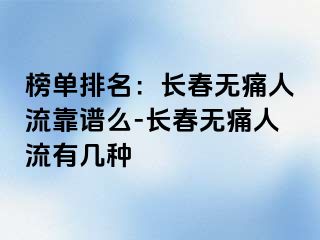 榜单排名：长春无痛人流靠谱么-长春无痛人流有几种